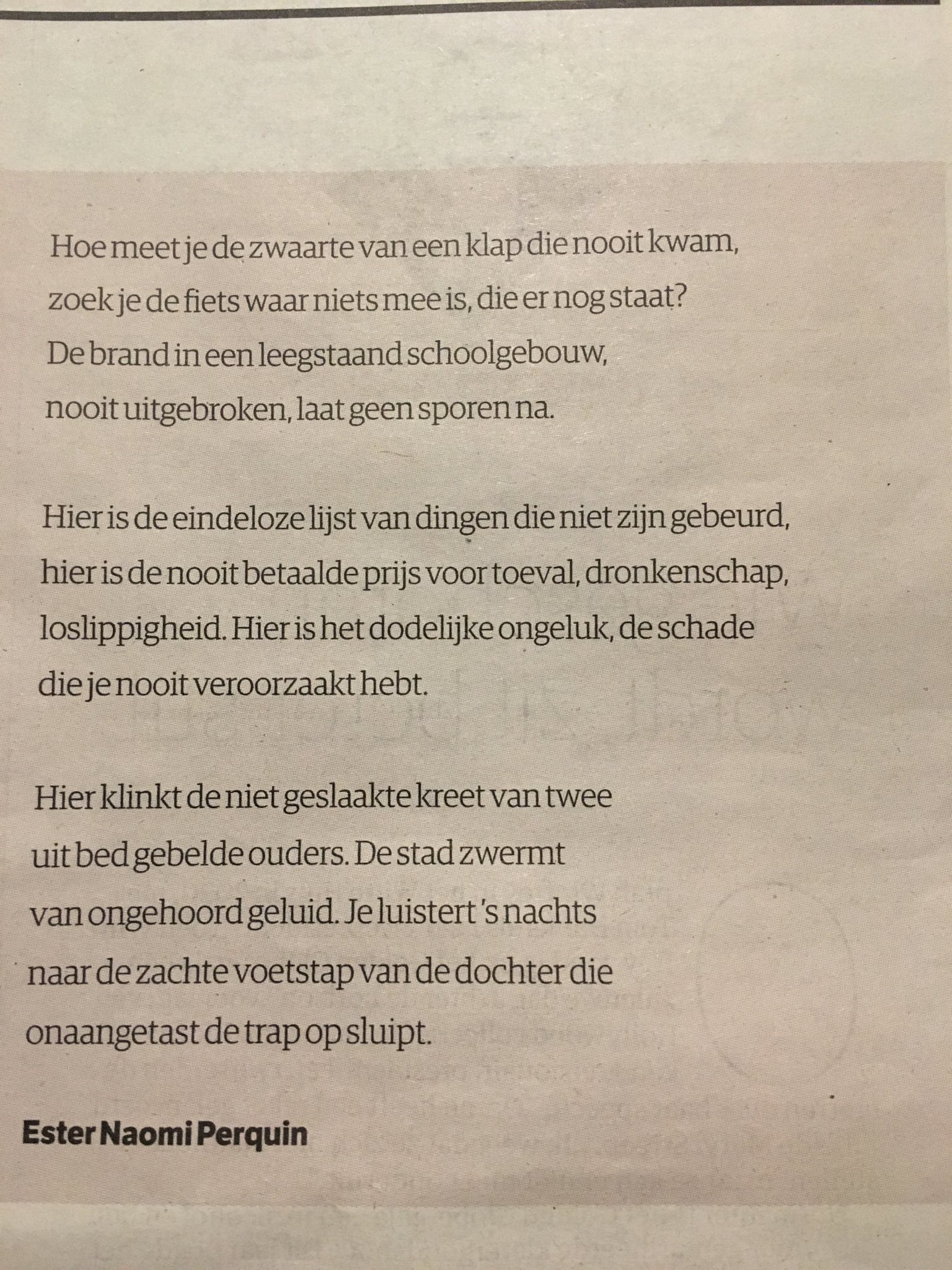 Hoe meet je de zwaarte van een klap die nooit kwam,
zoek je de fiets waar niets mee is, die er nog staat?
De brand in een leegstaand schoolgebouw,
nooit uitgebroken, laat geen sporen na.

Hier is de eindeloze lijst van dingen die niet zijn gebeurd,
hier is de nooit betaalde prijs voor toeval, dronkenschap,
loslippigheid. Hier is het dodelijke ongeluk, de schade
die je nooit veroorzaakt hebt.

Hier klinkt de niet geslaakte kreet van twee
uit bed gebelde ouders. De stad zwermt
van ongehoord geluid. Je luistert 's nachts
naar de zachte voetstap van de dochter die
onaangetast de trap op sluipt.

Ester Naomi Perquin